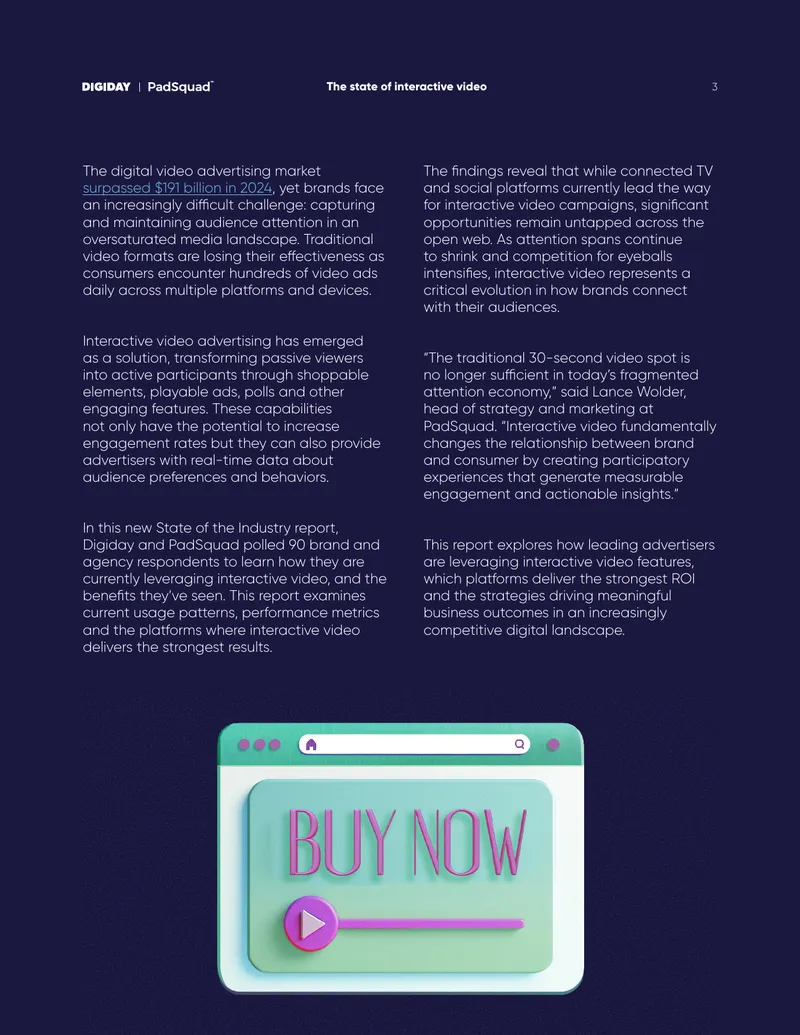 DIGIDAY | PadSquad™

The state of interactive video

3

The digital video advertising market surpassed $191 billion in 2024, yet brands face an increasingly difficult challenge: capturing and maintaining audience attention in an oversaturated media landscape. Traditional video formats are losing their effectiveness as consumers encounter hundreds of video ads daily across multiple platforms and devices.

Interactive video advertising has emerged as a solution, transforming passive viewers into active participants through shoppable elements, playable ads, polls and other engaging features. These capabilities not only have the potential to increase engagement rates but they can also provide advertisers with real-time data about audience preferences and behaviors.

In this new State of the Industry report, Digiday and PadSquad polled 90 brand and agency respondents to learn how they are currently leveraging interactive video, and the benefits they've seen. This report examines current usage patterns, performance metrics and the platforms where interactive video delivers the strongest results.

The findings reveal that while connected TV and social platforms currently lead the way for interactive video campaigns, significant opportunities remain untapped across the open web. As attention spans continue to shrink and competition for eyeballs intensifies, interactive video represents a critical evolution in how brands connect with their audiences.

"The traditional 30-second video spot is no longer sufficient in today's fragmented attention economy," said Lance Wolder, head of strategy and marketing at PadSquad. "Interactive video fundamentally changes the relationship between brand and consumer by creating participatory experiences that generate measurable engagement and actionable insights."

This report explores how leading advertisers are leveraging interactive video features, which platforms deliver the strongest ROI and the strategies driving meaningful business outcomes in an increasingly competitive digital landscape.

BUY NOW